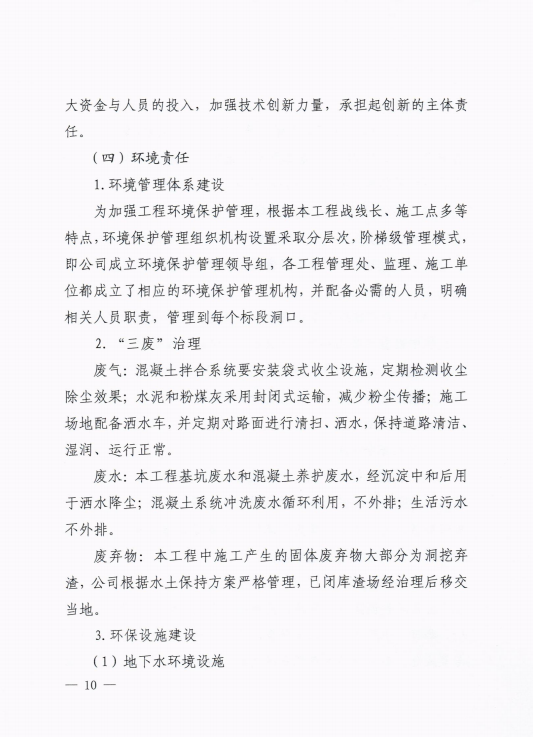 大资金与人员的投入，加强技术创新力量，承担起创新的主体责任。

（四）环境责任

1. 环境管理体系建设

为加强工程环境保护管理，根据本工程战线长、施工点多等特点，环境保护管理组织机构设置采取分层次，阶梯级管理模式，即公司成立环境保护管理领导组，各工程管理处、监理、施工单位都成立了相应的环境保护管理机构，并配备必需的人员，明确相关人员职责，管理到每个标段洞口。

2. “三废”治理

废气：混凝土拌合系统要安装袋式收尘设施，定期检测收尘除尘效果；水泥和粉煤灰采用封闭式运输，减少粉尘传播；施工场地配备洒水车，并定期对路面进行清扫、洒水，保持道路清洁、湿润、运行正常。

废水：本工程基坑废水和混凝土养护废水，经沉淀中和后用于洒水降尘；混凝土系统冲洗废水循环利用，不外排；生活污水不外排。

废弃物：本工程中施工产生的固体废弃物大部分为洞挖弃渣，公司根据水土保持方案严格管理，已闭库渣场经治理后移交当地。

3. 环保设施建设

（1）地下水环境设施

— 10 —